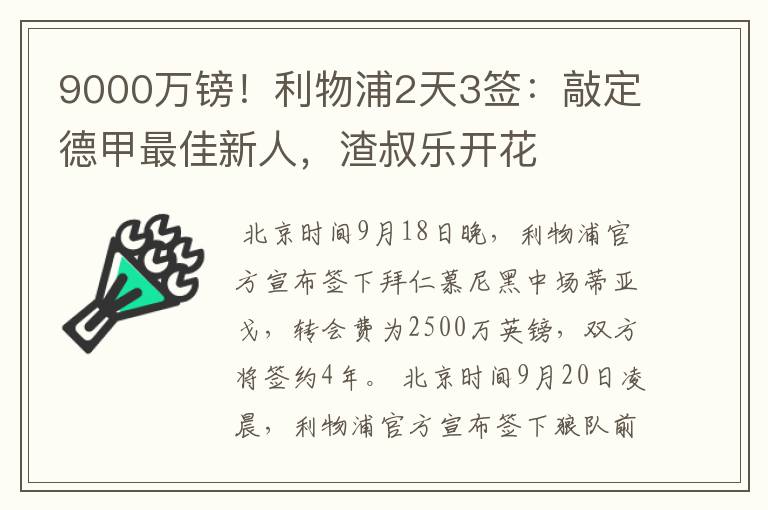 9000万镑！利物浦2天3签：敲定德甲最佳新人，渣叔乐开花

北京时间9月18日晚，利物浦官方宣布签下拜仁慕尼黑中场蒂亚戈，转会费为2500万英镑，双方将签约4年。 北京时间9月20日凌晨，利物浦官方宣布签下狼队前